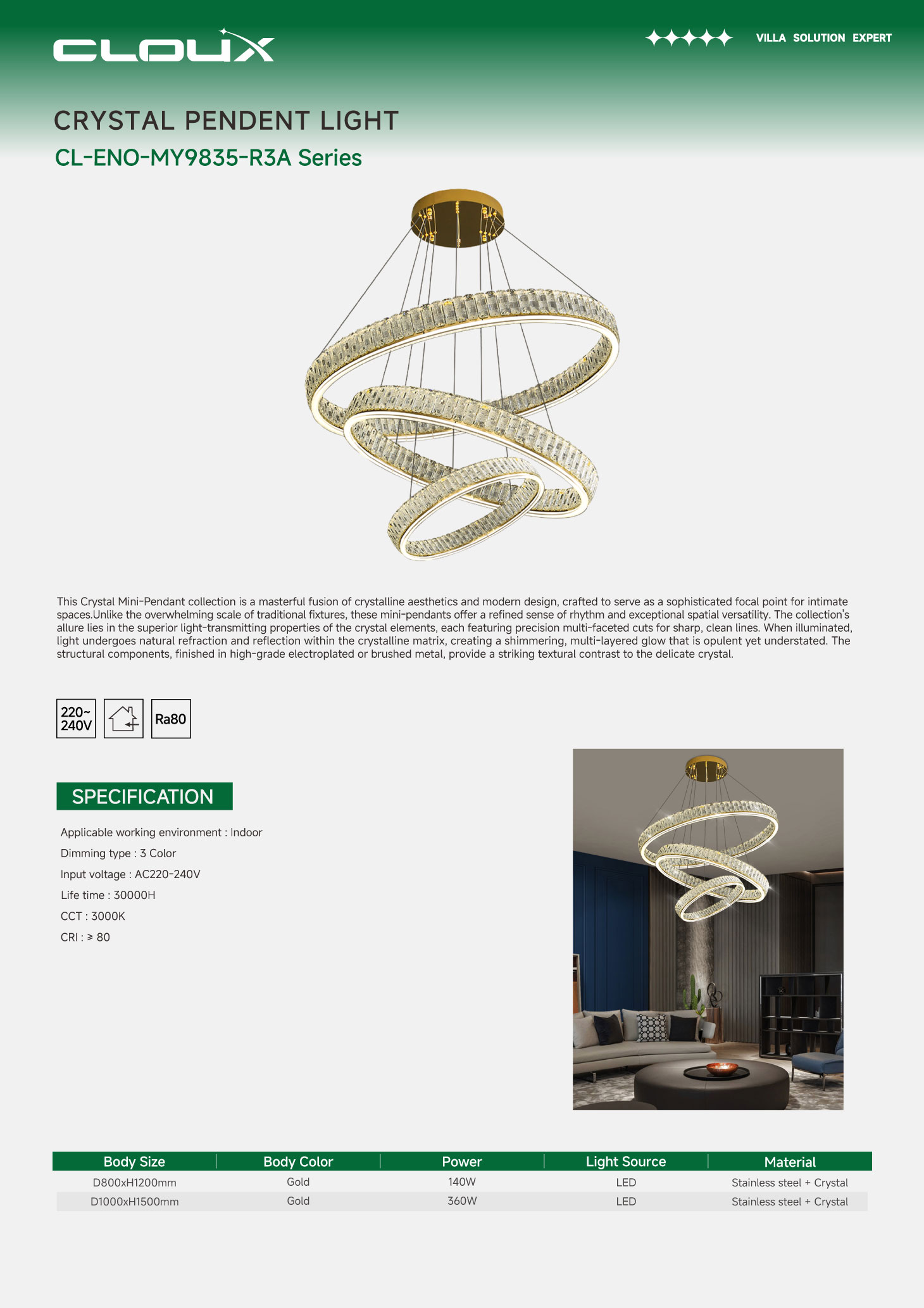 CLOUX

VILLA SOLUTION EXPERT

CRYSTAL PENDENT LIGHT

CL-ENO-MY9835-R3A Series

This Crystal Mini-Pendant collection is a masterful fusion of crystalline aesthetics and modern design, crafted to serve as a sophisticated focal point for intimate spaces.Unlike the overwhelming scale of traditional fixtures, these mini-pendants offer a refined sense of rhythm and exceptional spatial versatility. The collection's allure lies in the superior light-transmitting properties of the crystal elements, each featuring precision multi-faceted cuts for sharp, clean lines. When illuminated, light undergoes natural refraction and reflection within the crystalline matrix, creating a shimmering, multi-layered glow that is opulent yet understated. The structural components, finished in high-grade electroplated or brushed metal, provide a striking textural contrast to the delicate crystal.

220~ 240V

Ra80

SPECIFICATION

Applicable working environment : Indoor

Dimming type : 3 Color

Input voltage : AC220-240V

Life time : 30000H

CCT : 3000K

CRI : ≥ 80

| Body Size | Body Color | Power | Light Source | Material |
|---|---|---|---|---|
| D800xH1200mm | Gold | 140W | LED | Stainless steel + Crystal |
| D1000xH1500mm | Gold | 360W | LED | Stainless steel + Crystal |